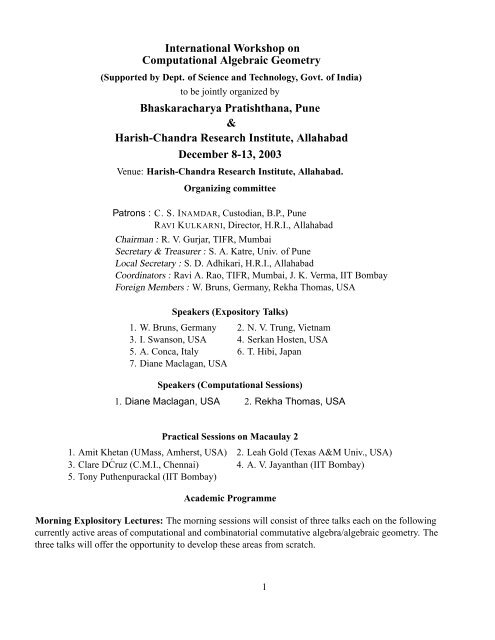 International Workshop on
Computational Algebraic Geometry

(Supported by Dept. of Science and Technology, Govt. of India)

to be jointly organized by

Bhaskaracharya Pratishthana, Pune
&
Harish-Chandra Research Institute, Allahabad

December 8-13, 2003

Venue: Harish-Chandra Research Institute, Allahabad.

Organizing committee

Patrons : C. S. INAMDAR, Custodian, B.P., Pune
RAVI KULKARNI, Director, H.R.I., Allahabad
Chairman : R. V. Gurjar, TIFR, Mumbai
Secretary & Treasurer : S. A. Katre, Univ. of Pune
Local Secretary : S. D. Adhikari, H.R.I., Allahabad
Coordinators : Ravi A. Rao, TIFR, Mumbai, J. K. Verma, IIT Bombay
Foreign Members : W. Bruns, Germany, Rekha Thomas, USA

Speakers (Expository Talks)

1. W. Bruns, Germany
2. N. V. Trung, Vietnam
3. I. Swanson, USA
4. Serkan Hosten, USA
5. A. Conca, Italy
6. T. Hibi, Japan
7. Diane Maclagan, USA

Speakers (Computational Sessions)

1. Diane Maclagan, USA
2. Rekha Thomas, USA

Practical Sessions on Macaulay 2

1. Amit Khetan (UMass, Amherst, USA)
2. Leah Gold (Texas A&M Univ., USA)
3. Clare DĆruz (C.M.I., Chennai)
4. A. V. Jayanthan (IIT Bombay)
5. Tony Puthenpurackal (IIT Bombay)

Academic Programme

Morning Explository Lectures: The morning sessions will consist of three talks each on the following currently active areas of computational and combinatorial commutative algebra/algebraic geometry. The three talks will offer the opportunity to develop these areas from scratch.

1